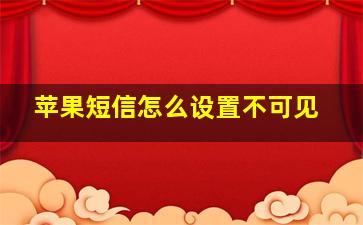 苹果短信怎么设置不可见